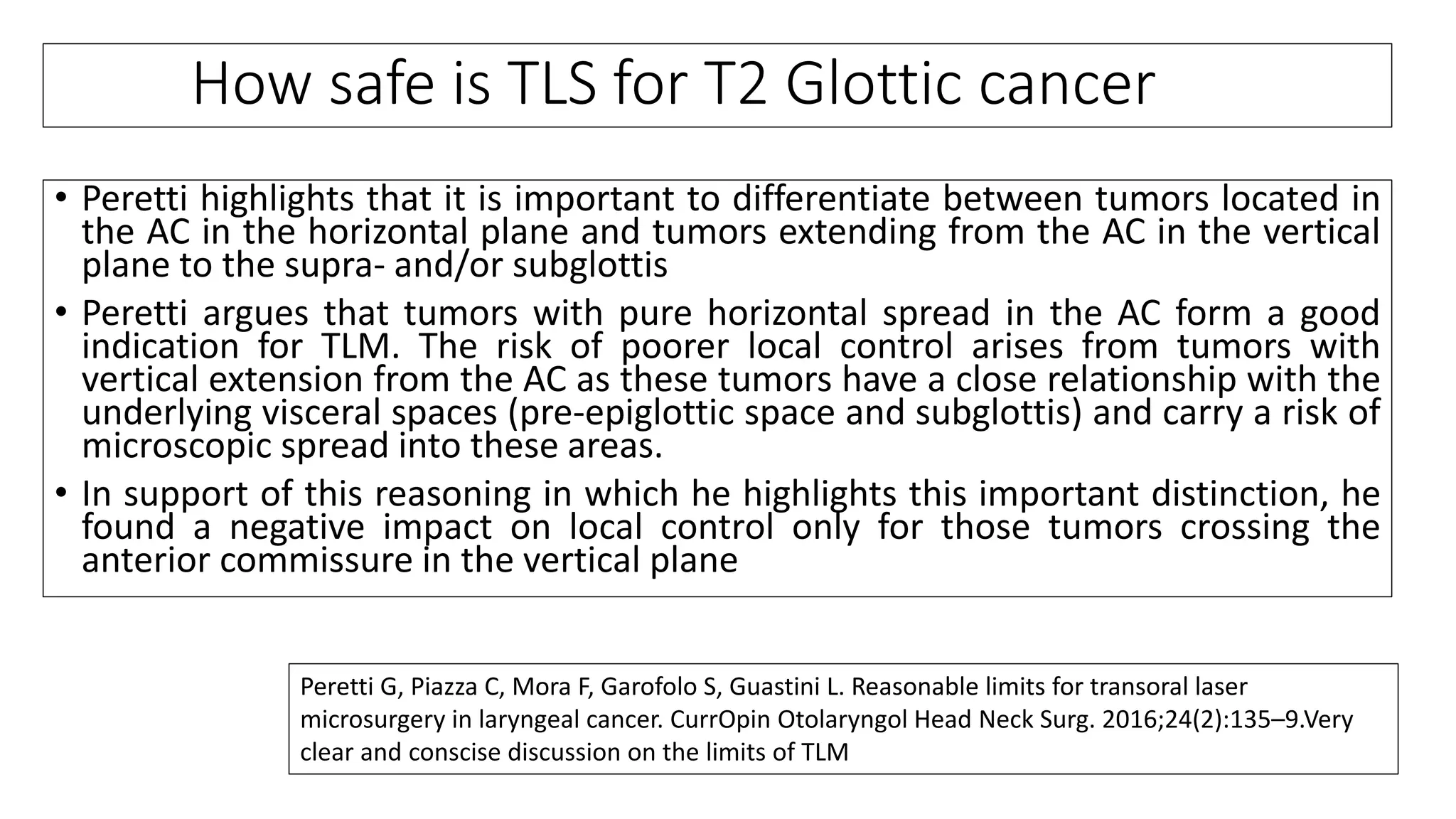 How safe is TLS for T2 Glottic cancer

• Peretti highlights that it is important to differentiate between tumors located in the AC in the horizontal plane and tumors extending from the AC in the vertical plane to the supra- and/or subglottis

• Peretti argues that tumors with pure horizontal spread in the AC form a good indication for TLM. The risk of poorer local control arises from tumors with vertical extension from the AC as these tumors have a close relationship with the underlying visceral spaces (pre-epiglottic space and subglottis) and carry a risk of microscopic spread into these areas.

• In support of this reasoning in which he highlights this important distinction, he found a negative impact on local control only for those tumors crossing the anterior commissure in the vertical plane

Peretti G, Piazza C, Mora F, Garofolo S, Guastini L. Reasonable limits for transoral laser microsurgery in laryngeal cancer. CurrOpin Otolaryngol Head Neck Surg. 2016;24(2):135–9.Very clear and conscise discussion on the limits of TLM